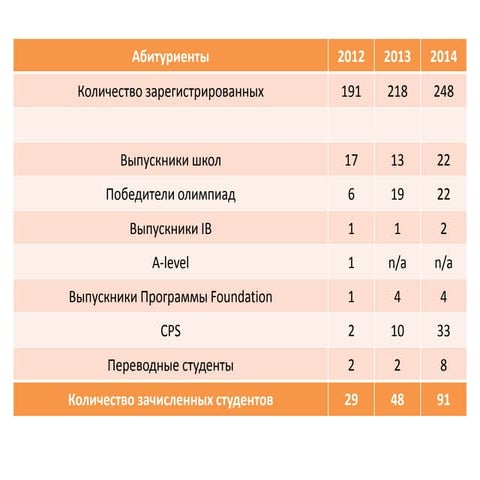 | Абитуриенты | 2012 | 2013 | 2014 |
|---|---|---|---|
| Количество зарегистрированных | 191 | 218 | 248 |
| | | | |
| Выпускники школ | 17 | 13 | 22 |
| Победители олимпиад | 6 | 19 | 22 |
| Выпускники IB | 1 | 1 | 2 |
| A-level | 1 | n/a | n/a |
| Выпускники Программы Foundation | 1 | 4 | 4 |
| CPS | 2 | 10 | 33 |
| Переводные студенты | 2 | 2 | 8 |
| Количество зачисленных студентов | 29 | 48 | 91 |